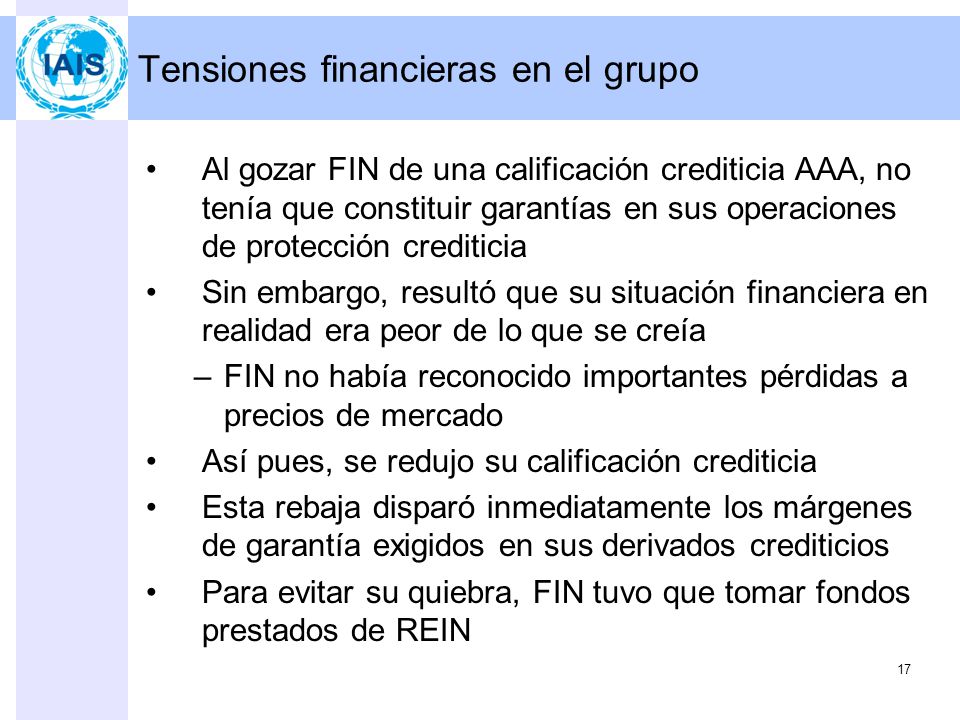 IAIS

Tensiones financieras en el grupo

• Al gozar FIN de una calificación crediticia AAA, no tenía que constituir garantías en sus operaciones de protección crediticia

• Sin embargo, resultó que su situación financiera en realidad era peor de lo que se creía

– FIN no había reconocido importantes pérdidas a precios de mercado

• Así pues, se redujo su calificación crediticia

• Esta rebaja disparó inmediatamente los márgenes de garantía exigidos en sus derivados crediticios

• Para evitar su quiebra, FIN tuvo que tomar fondos prestados de REIN

17